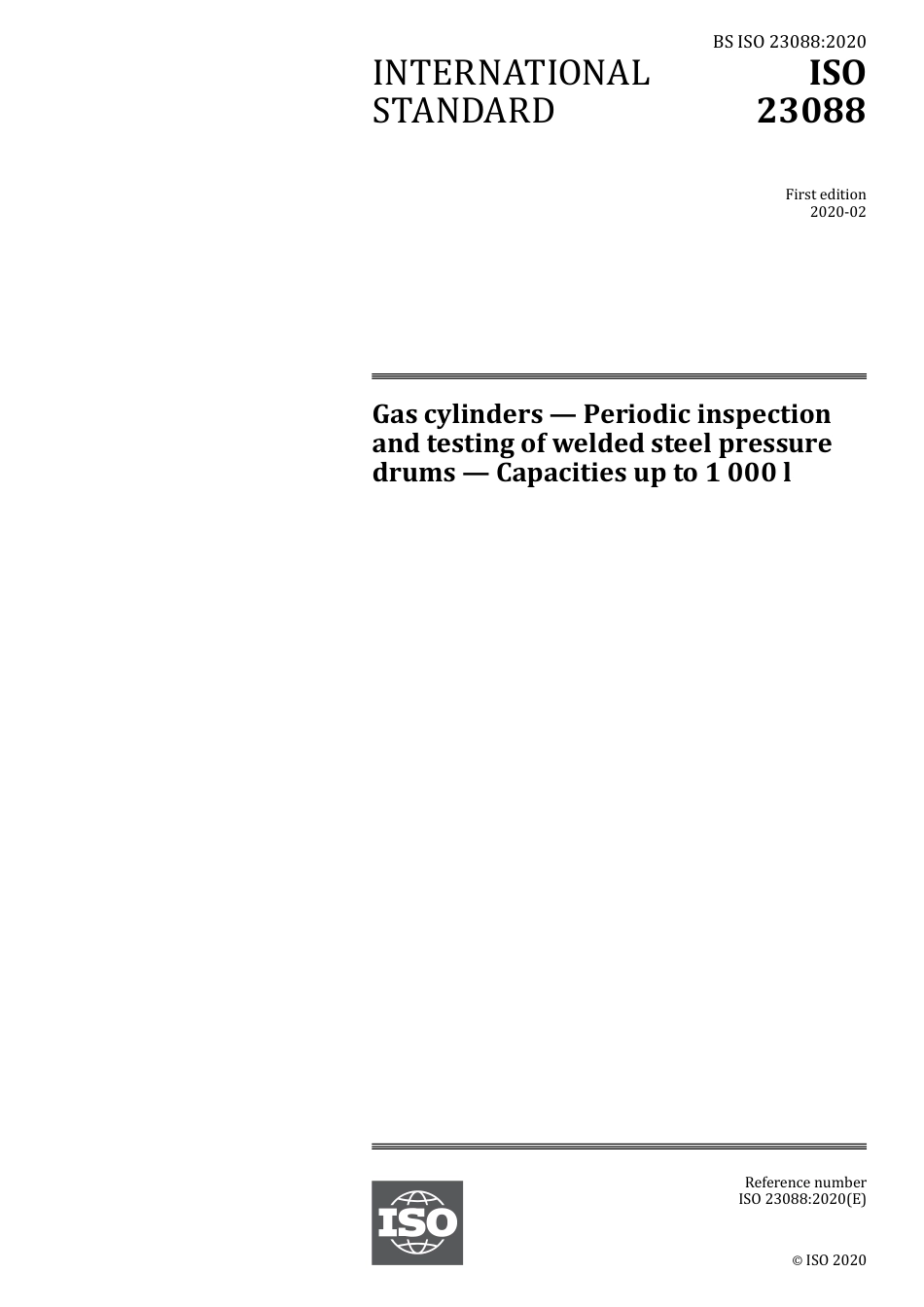 BS ISO 23088:2020

INTERNATIONAL STANDARD

ISO 23088

First edition
2020-02

Gas cylinders — Periodic inspection and testing of welded steel pressure drums — Capacities up to 1 000 l

ISO

Reference number
ISO 23088:2020(E)

© ISO 2020